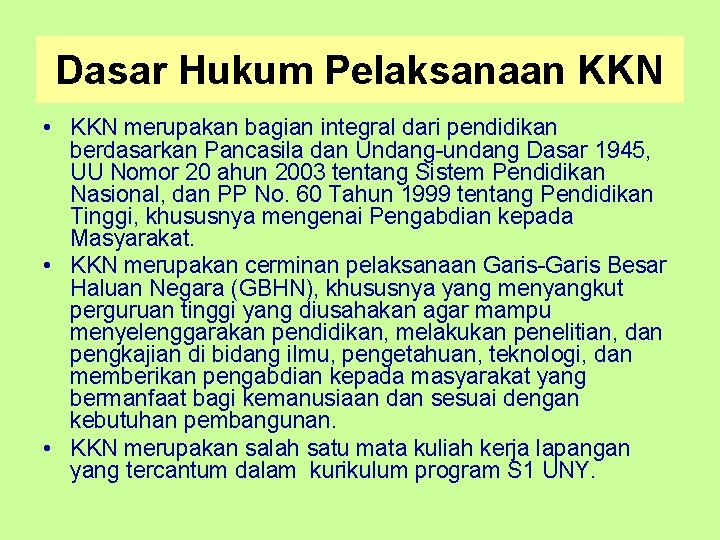 Dasar Hukum Pelaksanaan KKN

• KKN merupakan bagian integral dari pendidikan berdasarkan Pancasila dan Undang-undang Dasar 1945, UU Nomor 20 ahun 2003 tentang Sistem Pendidikan Nasional, dan PP No. 60 Tahun 1999 tentang Pendidikan Tinggi, khususnya mengenai Pengabdian kepada Masyarakat.

• KKN merupakan cerminan pelaksanaan Garis-Garis Besar Haluan Negara (GBHN), khususnya yang menyangkut perguruan tinggi yang diusahakan agar mampu menyelenggarakan pendidikan, melakukan penelitian, dan pengkajian di bidang ilmu, pengetahuan, teknologi, dan memberikan pengabdian kepada masyarakat yang bermanfaat bagi kemanusiaan dan sesuai dengan kebutuhan pembangunan.

• KKN merupakan salah satu mata kuliah kerja lapangan yang tercantum dalam kurikulum program S1 UNY.